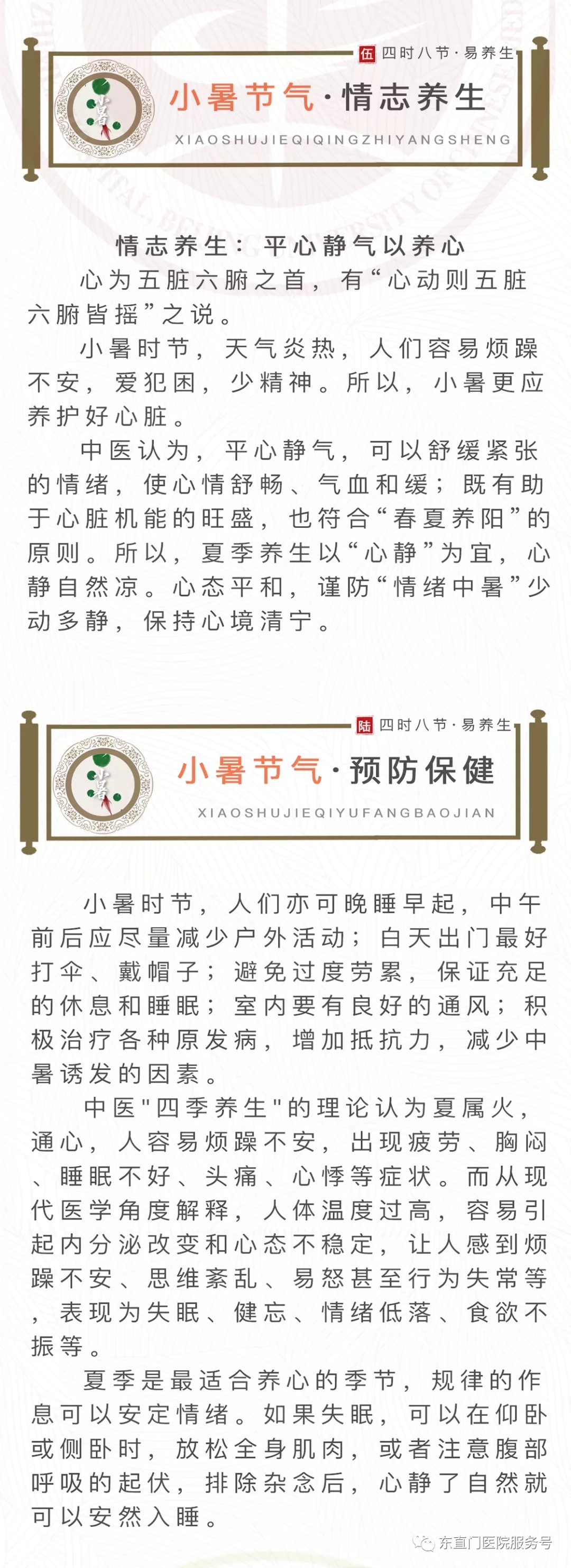 伍 四时八节·易养生

小暑

小暑节气·情志养生

XIAOSHUJIEQIQINGZHIYANGSHENG

情志养生：平心静气以养心

心为五脏六腑之首，有“心动则五脏六腑皆摇”之说。

小暑时节，天气炎热，人们容易烦躁不安，爱犯困，少精神。所以，小暑更应养护好心脏。

中医认为，平心静气，可以舒缓紧张的情绪，使心情舒畅、气血和缓；既有助于心脏机能的旺盛，也符合“春夏养阳”的原则。所以，夏季养生以“心静”为宜，心静自然凉。心态平和，谨防“情绪中暑”少动多静，保持心境清宁。

陆 四时八节·易养生

小暑

小暑节气·预防保健

XIAOSHUJIEQIYUFANGBAOJIAN

小暑时节，人们亦可晚睡早起，中午前后应尽量减少户外活动；白天出门最好打伞、戴帽子；避免过度劳累，保证充足的休息和睡眠；室内要有良好的通风；积极治疗各种原发病，增加抵抗力，减少中暑诱发的因素。

中医"四季养生"的理论认为夏属火，通心，人容易烦躁不安，出现疲劳、胸闷、睡眠不好、头痛、心悸等症状。而从现代医学角度解释，人体温度过高，容易引起内分泌改变和心态不稳定，让人感到烦躁不安、思维紊乱、易怒甚至行为失常等，表现为失眠、健忘、情绪低落、食欲不振等。

夏季是最适合养心的季节，规律的作息可以安定情绪。如果失眠，可以在仰卧或侧卧时，放松全身肌肉，或者注意腹部呼吸的起伏，排除杂念后，心静了自然就可以安然入睡。

东直门医院服务号